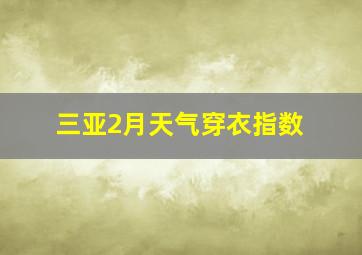 三亚2月天气穿衣指数